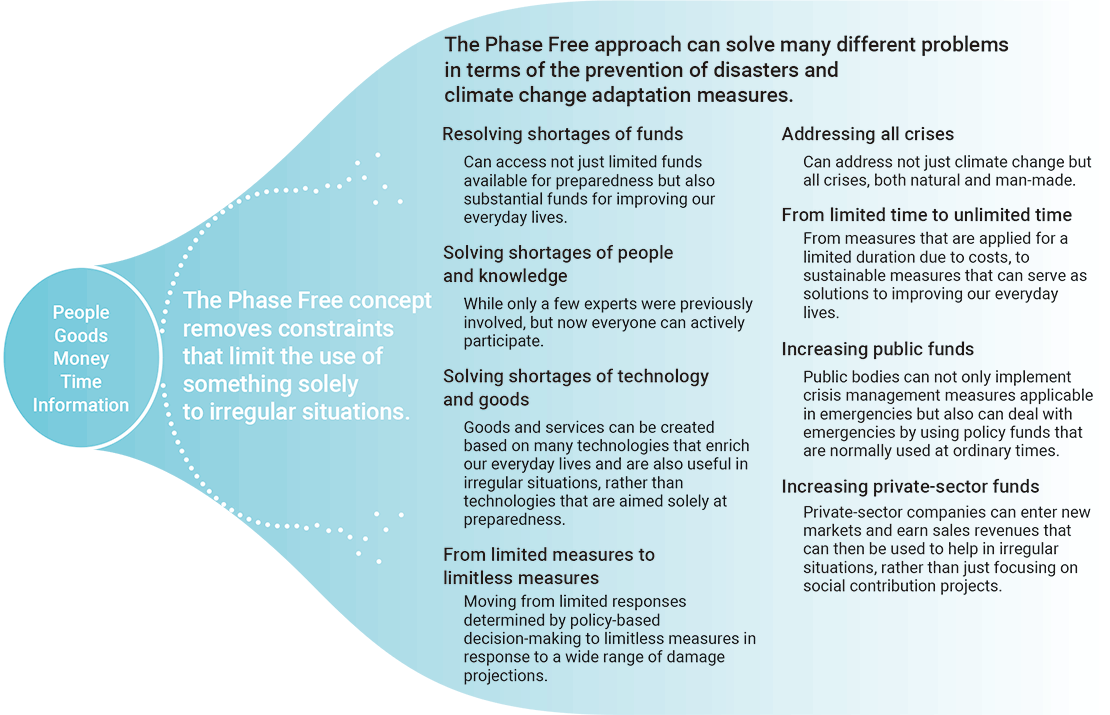 People
Goods
Money
Time
Information

The Phase Free concept removes constraints that limit the use of something solely to irregular situations.

The Phase Free approach can solve many different problems in terms of the prevention of disasters and climate change adaptation measures.

Resolving shortages of funds

Can access not just limited funds available for preparedness but also substantial funds for improving our everyday lives.

Solving shortages of people and knowledge

While only a few experts were previously involved, but now everyone can actively participate.

Solving shortages of technology and goods

Goods and services can be created based on many technologies that enrich our everyday lives and are also useful in irregular situations, rather than technologies that are aimed solely at preparedness.

From limited measures to limitless measures

Moving from limited responses determined by policy-based decision-making to limitless measures in response to a wide range of damage projections.

Addressing all crises

Can address not just climate change but all crises, both natural and man-made.

From limited time to unlimited time

From measures that are applied for a limited duration due to costs, to sustainable measures that can serve as solutions to improving our everyday lives.

Increasing public funds

Public bodies can not only implement crisis management measures applicable in emergencies but also can deal with emergencies by using policy funds that are normally used at ordinary times.

Increasing private-sector funds

Private-sector companies can enter new markets and earn sales revenues that can then be used to help in irregular situations, rather than just focusing on social contribution projects.